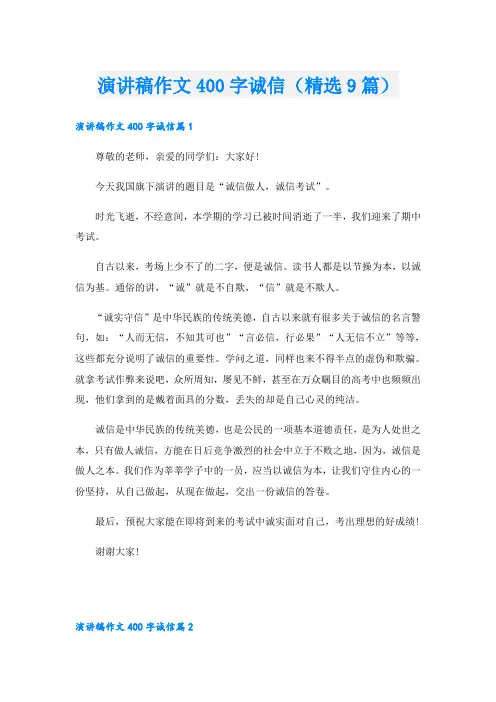 演讲稿作文400字诚信（精选9篇）

演讲稿作文400字诚信篇1

尊敬的老师，亲爱的同学们：大家好！

今天我国旗下演讲的题目是“诚信做人，诚信考试”。

时光飞逝，不经意间，本学期的学习已被时间消逝了一半，我们迎来了期中考试。

自古以来，考场上少不了的二字，便是诚信。读书人都是以节操为本，以诚信为基。通俗的讲，“诚”就是不自欺，“信”就是不欺人。

“诚实守信”是中华民族的传统美德，自古以来就有很多关于诚信的名言警句，如：“人而无信，不知其可也”“言必信，行必果”“人无信不立”等等，这些都充分说明了诚信的重要性。学问之道，同样也来不得半点的虚伪和欺骗。就拿考试作弊来说吧，众所周知，屡见不鲜，甚至在万众瞩目的高考中也频频出现，他们拿到的是戴着面具的分数，丢失的却是自己心灵的纯洁。

诚信是中华民族的传统美德，也是公民的一项基本道德责任，是为人处世之本，只有做人诚信，方能在日后竞争激烈的社会中立于不败之地，因为，诚信是做人之本。我们作为莘莘学子中的一员，应当以诚信为本，让我们守住内心的一份坚持，从自己做起，从现在做起，交出一份诚信的答卷。

最后，预祝大家能在即将到来的考试中诚实面对自己，考出理想的好成绩！

谢谢大家！

演讲稿作文400字诚信篇2